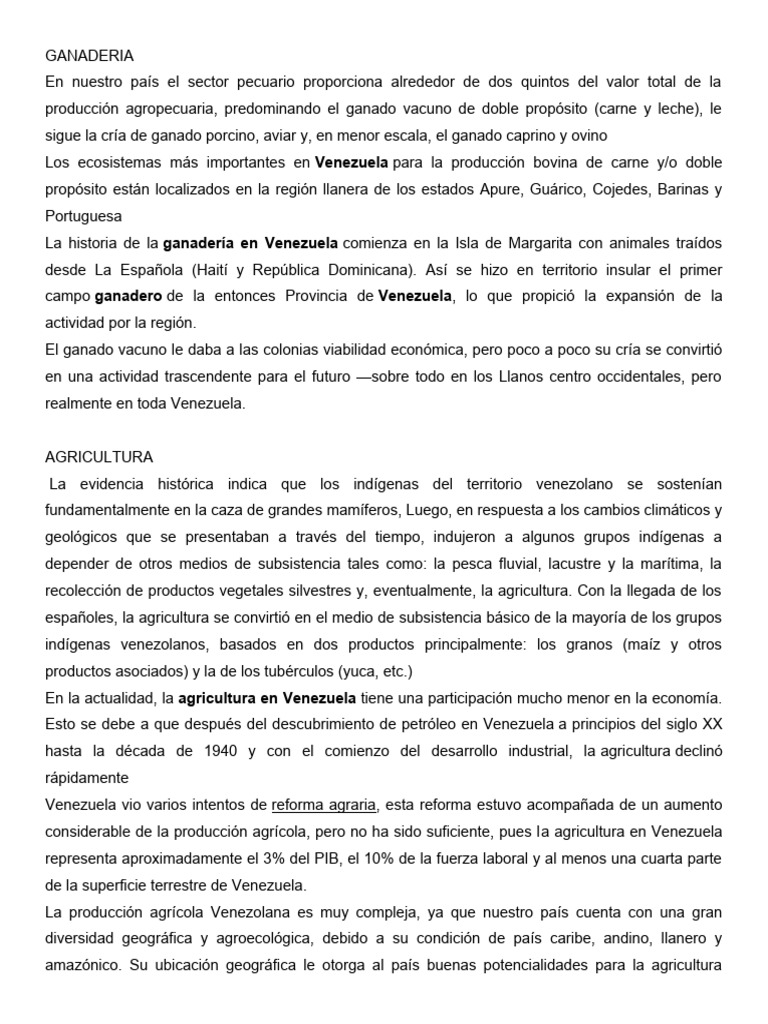 GANADERIA

En nuestro país el sector pecuario proporciona alrededor de dos quintos del valor total de la producción agropecuaria, predominando el ganado vacuno de doble propósito (carne y leche), le sigue la cría de ganado porcino, aviar y, en menor escala, el ganado caprino y ovino

Los ecosistemas más importantes en Venezuela para la producción bovina de carne y/o doble propósito están localizados en la región llanera de los estados Apure, Guárico, Cojedes, Barinas y Portuguesa

La historia de la ganadería en Venezuela comienza en la Isla de Margarita con animales traídos desde La Española (Haití y República Dominicana). Así se hizo en territorio insular el primer campo ganadero de la entonces Provincia de Venezuela, lo que propició la expansión de la actividad por la región.

El ganado vacuno le daba a las colonias viabilidad económica, pero poco a poco su cría se convirtió en una actividad trascendente para el futuro —sobre todo en los Llanos centro occidentales, pero realmente en toda Venezuela.

AGRICULTURA

La evidencia histórica indica que los indígenas del territorio venezolano se sostenían fundamentalmente en la caza de grandes mamíferos, Luego, en respuesta a los cambios climáticos y geológicos que se presentaban a través del tiempo, indujeron a algunos grupos indígenas a depender de otros medios de subsistencia tales como: la pesca fluvial, lacustre y la marítima, la recolección de productos vegetales silvestres y, eventualmente, la agricultura. Con la llegada de los españoles, la agricultura se convirtió en el medio de subsistencia básico de la mayoría de los grupos indígenas venezolanos, basados en dos productos principalmente: los granos (maíz y otros productos asociados) y la de los tubérculos (yuca, etc.)

En la actualidad, la agricultura en Venezuela tiene una participación mucho menor en la economía. Esto se debe a que después del descubrimiento de petróleo en Venezuela a principios del siglo XX hasta la década de 1940 y con el comienzo del desarrollo industrial, la agricultura declinó rápidamente

Venezuela vio varios intentos de reforma agraria, esta reforma estuvo acompañada de un aumento considerable de la producción agrícola, pero no ha sido suficiente, pues la agricultura en Venezuela representa aproximadamente el 3% del PIB, el 10% de la fuerza laboral y al menos una cuarta parte de la superficie terrestre de Venezuela.

La producción agrícola Venezolana es muy compleja, ya que nuestro país cuenta con una gran diversidad geográfica y agroecológica, debido a su condición de país caribe, andino, llanero y amazónico. Su ubicación geográfica le otorga al país buenas potencialidades para la agricultura